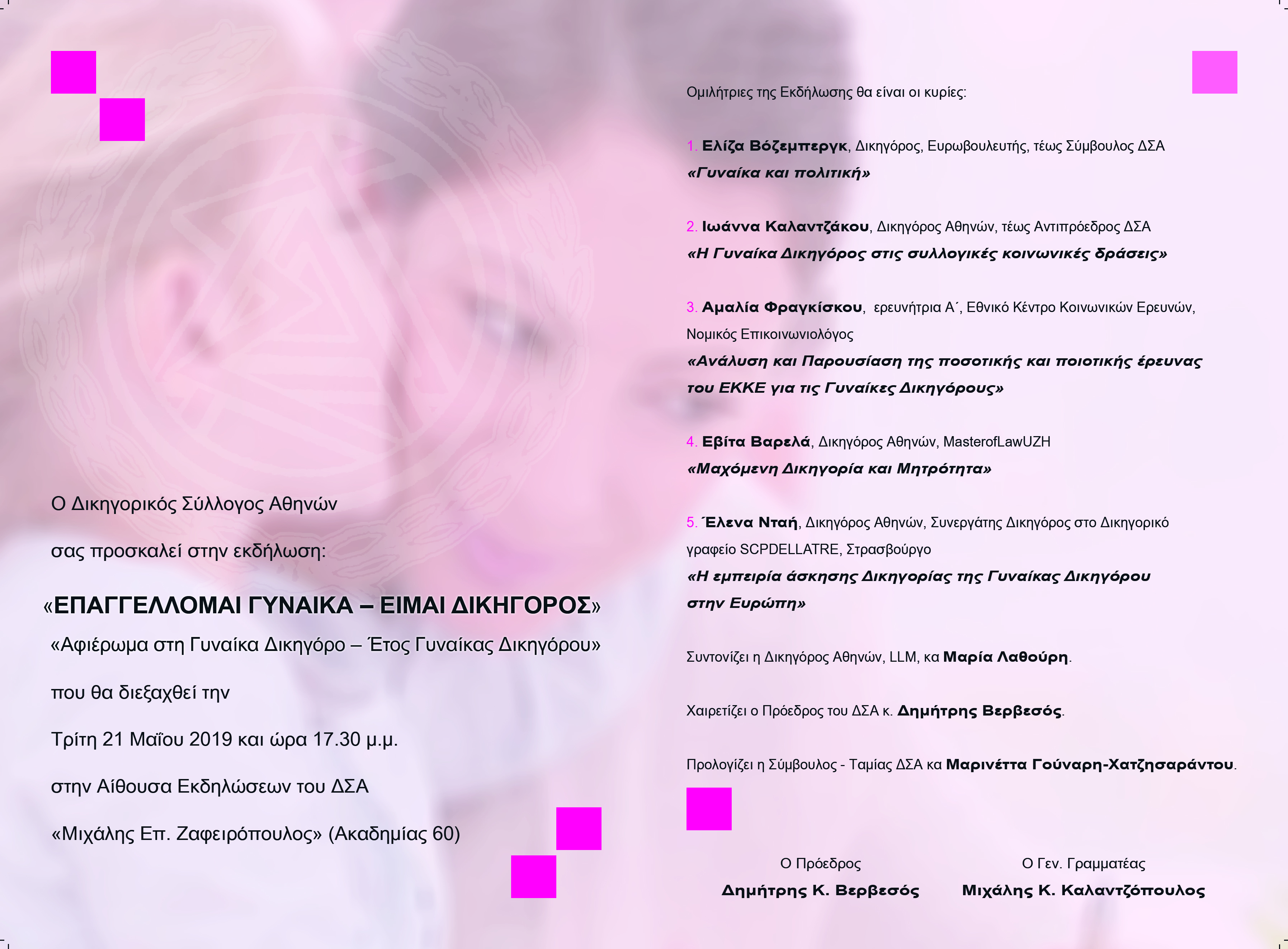 Ο Δικηγορικός Σύλλογος Αθηνών

σας προσκαλεί στην εκδήλωση:

«ΕΠΑΓΓΕΛΛΟΜΑΙ ΓΥΝΑΙΚΑ – ΕΙΜΑΙ ΔΙΚΗΓΟΡΟΣ»

«Αφιέρωμα στη Γυναίκα Δικηγόρο – Έτος Γυναίκας Δικηγόρου»

που θα διεξαχθεί την

Τρίτη 21 Μαΐου 2019 και ώρα 17.30 μ.μ.

στην Αίθουσα Εκδηλώσεων του ΔΣΑ

«Μιχάλης Επ. Ζαφειρόπουλος» (Ακαδημίας 60)

Ομιλήτριες της Εκδήλωσης θα είναι οι κυρίες:

1. Ελίζα Βόζεμπεργκ, Δικηγόρος, Ευρωβουλευτής, τέως Σύμβουλος ΔΣΑ
«Γυναίκα και πολιτική»

2. Ιωάννα Καλαντζάκου, Δικηγόρος Αθηνών, τέως Αντιπρόεδρος ΔΣΑ
«Η Γυναίκα Δικηγόρος στις συλλογικές κοινωνικές δράσεις»

3. Αμαλία Φραγκίσκου, ερευνήτρια Α΄, Εθνικό Κέντρο Κοινωνικών Ερευνών, Νομικός Επικοινωνιολόγος
«Ανάλυση και Παρουσίαση της ποσοτικής και ποιοτικής έρευνας του ΕΚΚΕ για τις Γυναίκες Δικηγόρους»

4. Εβίτα Βαρελά, Δικηγόρος Αθηνών, MasterofLawUZH
«Μαχόμενη Δικηγορία και Μητρότητα»

5. Έλενα Νταή, Δικηγόρος Αθηνών, Συνεργάτης Δικηγόρος στο Δικηγορικό γραφείο SCPDELLATRE, Στρασβούργο
«Η εμπειρία άσκησης Δικηγορίας της Γυναίκας Δικηγόρου στην Ευρώπη»

Συντονίζει η Δικηγόρος Αθηνών, LLM, κα Μαρία Λαθούρη.

Χαιρετίζει ο Πρόεδρος του ΔΣΑ κ. Δημήτρης Βερβεσός.

Προλογίζει η Σύμβουλος - Ταμίας ΔΣΑ κα Μαρινέττα Γούναρη-Χατζησαράντου.

Ο Πρόεδρος
Δημήτρης Κ. Βερβεσός

Ο Γεν. Γραμματέας
Μιχάλης Κ. Καλαντζόπουλος